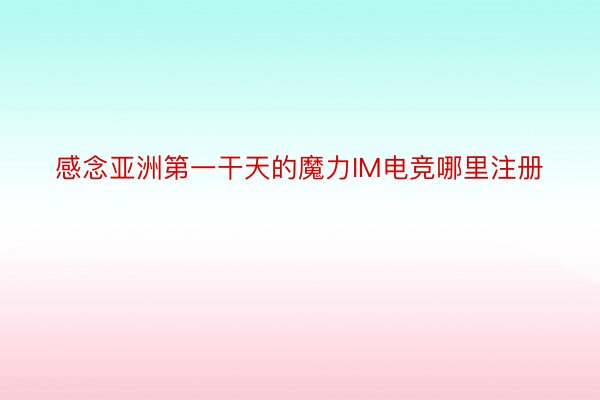 感念亚洲第一干天的魔力IM电竞哪里注册